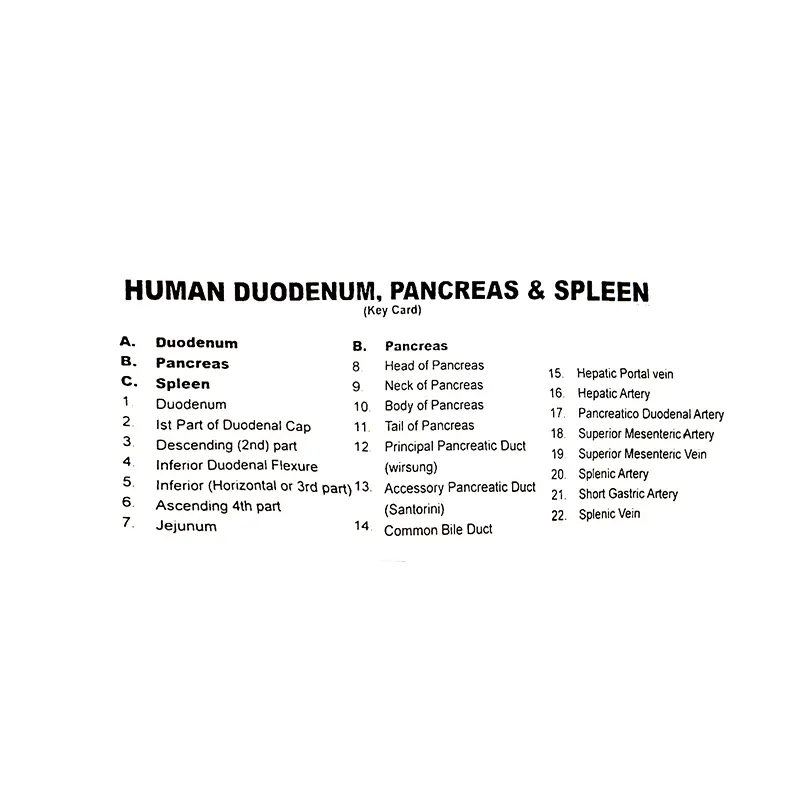 HUMAN DUODENUM, PANCREAS & SPLEEN
(Key Card)

A. Duodenum
B. Pancreas
C. Spleen
1. Duodenum
2. Ist Part of Duodenal Cap
3. Descending (2nd) part
4. Inferior Duodenal Flexure
5. Inferior (Horizontal or 3rd part)
6. Ascending 4th part
7. Jejunum

B. Pancreas
8. Head of Pancreas
9. Neck of Pancreas
10. Body of Pancreas
11. Tail of Pancreas
12. Principal Pancreatic Duct (wirsung)
13. Accessory Pancreatic Duct (Santorini)
14. Common Bile Duct

15. Hepatic Portal vein
16. Hepatic Artery
17. Pancreatico Duodenal Artery
18. Superior Mesenteric Artery
19. Superior Mesenteric Vein
20. Splenic Artery
21. Short Gastric Artery
22. Splenic Vein